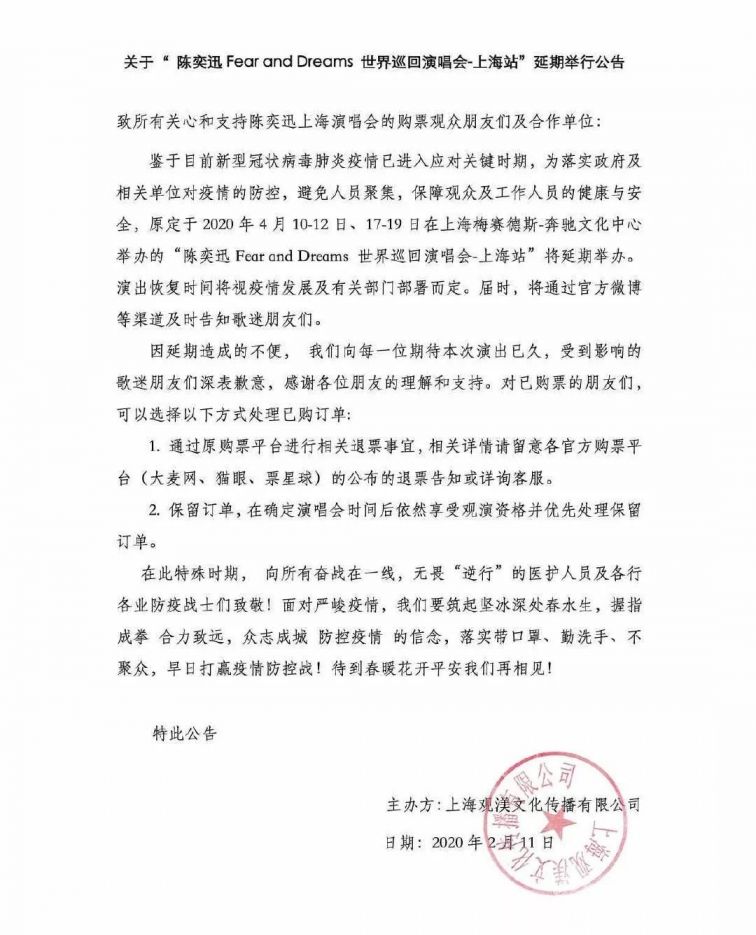 关于“ 陈奕迅 Fear and Dreams 世界巡回演唱会-上海站”延期举行公告

致所有关心和支持陈奕迅上海演唱会的购票观众朋友们及合作单位：

鉴于目前新型冠状病毒肺炎疫情已进入应对关键时期，为落实政府及相关单位对疫情的防控，避免人员聚集，保障观众及工作人员的健康与安全，原定于 2020 年 4 月 10-12 日、17-19 日在上海梅赛德斯-奔驰文化中心举办的“陈奕迅 Fear and Dreams 世界巡回演唱会-上海站”将延期举办。演出恢复时间将视疫情发展及有关部门部署而定。届时，将通过官方微博等渠道及时告知歌迷朋友们。

因延期造成的不便， 我们向每一位期待本次演出已久，受到影响的歌迷朋友们深表歉意，感谢各位朋友的理解和支持。对已购票的朋友们，可以选择以下方式处理已购订单：

1. 通过原购票平台进行相关退票事宜，相关详情请留意各官方购票平台（大麦网、猫眼、票星球）的公布的退票告知或详询客服。

2. 保留订单，在确定演唱会时间后依然享受观演资格并优先处理保留订单。

在此特殊时期， 向所有奋战在一线，无畏“逆行”的医护人员及各行各业防疫战士们致敬！面对严峻疫情，我们要筑起坚冰深处春水生，握指成拳 合力致远，众志成城 防控疫情 的信念，落实带口罩、勤洗手、不聚众，早日打赢疫情防控战！待到春暖花开平安我们再相见！

特此公告

主办方：上海观渼文化传播有限公司

日期：2020 年 2 月 11 日

上海观渼文化传播有限公司